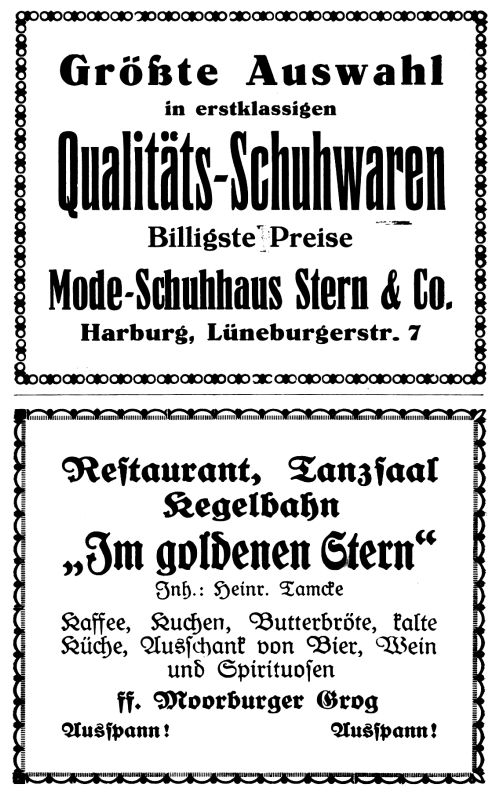 Größte Auswahl
in erstklassigen
Qualitäts-Schuhwaren
Billigste Preise
Mode-Schuhhaus Stern & Co.
Harburg, Lüneburgerstr. 7

Reſtaurant, Tanzſaal
Kegelbahn
„Im goldenen Stern“
Inh.: Heinr. Tamcke
Kaffee, Kuchen, Butterbröte, kalte Küche, Ausſchank von Bier, Wein und Spirituoſen
ff. Moorburger Grog
Ausſpann! Ausſpann!